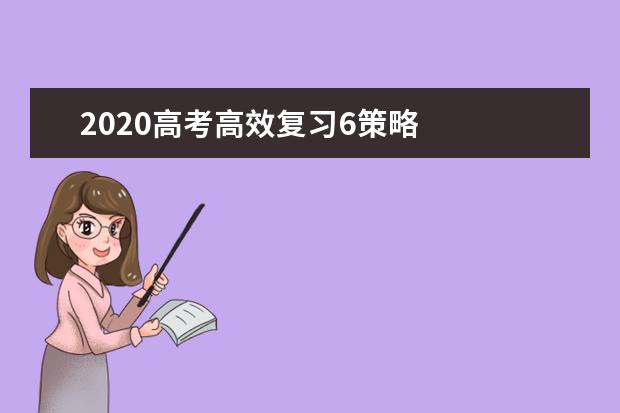 2020高考高效复习6策略